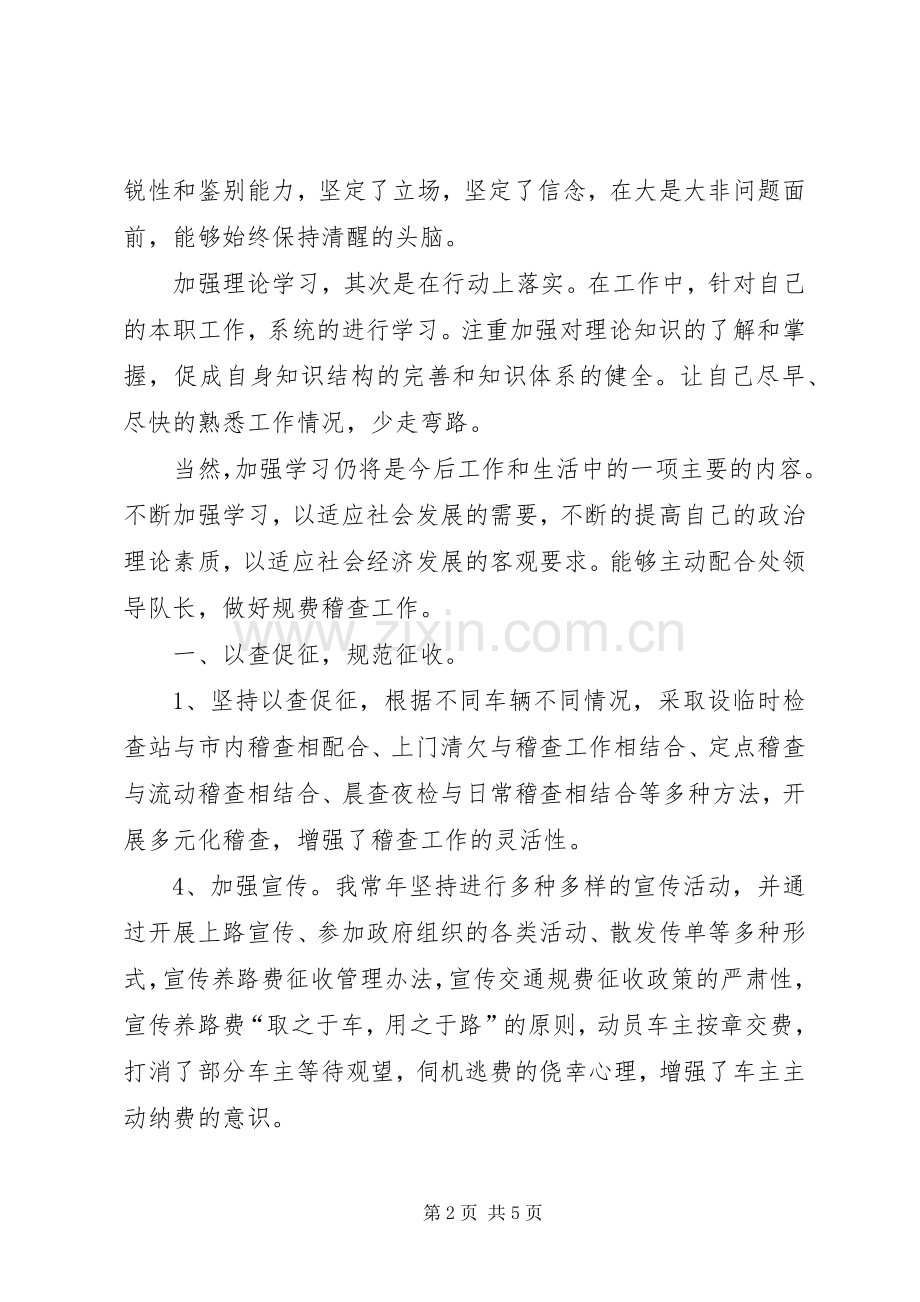 锐性和鉴别能力，坚定了立场，坚定了信念，在大是大非问题面前，能够始终保持清醒的头脑。

加强理论学习，其次是在行动上落实。在工作中，针对自己的本职工作，系统的进行学习。注重加强对理论知识的了解和掌握，促成自身知识结构的完善和知识体系的健全。让自己尽早、尽快的熟悉工作情况，少走弯路。

当然,加强学习仍将是今后工作和生活中的一项主要的内容。不断加强学习，以适应社会发展的需要，不断的提高自己的政治理论素质，以适应社会经济发展的客观要求。能够主动配合处领导队长，做好规费稽查工作。

一、以查促征，规范征收。

1、坚持以查促征，根据不同车辆不同情况，采取设临时检查站与市内稽查相配合、上门清欠与稽查工作相结合、定点稽查与流动稽查相结合、晨查夜检与日常稽查相结合等多种方法，开展多元化稽查，增强了稽查工作的灵活性。

4、加强宣传。我常年坚持进行多种多样的宣传活动，并通过开展上路宣传、参加政府组织的各类活动、散发传单等多种形式,宣传养路费征收管理办法,宣传交通规费征收政策的严肃性，宣传养路费“取之于车，用之于路”的原则，动员车主按章交费，打消了部分车主等待观望，伺机逃费的侥幸心理，增强了车主主动纳费的意识。

第2页 共5页

www.zixin.com.cn